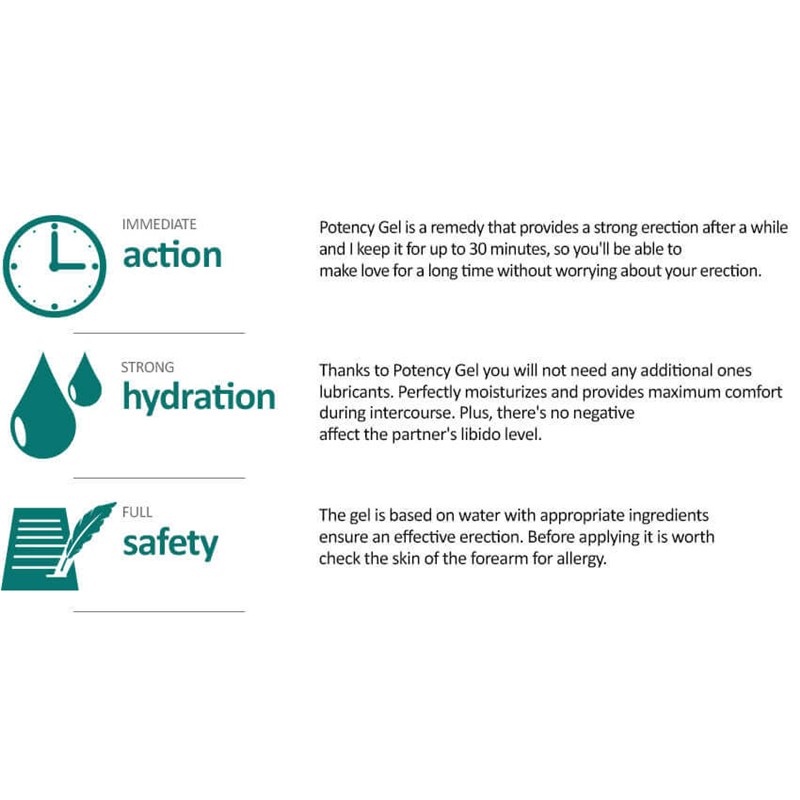 IMMEDIATE
action

Potency Gel is a remedy that provides a strong erection after a while and I keep it for up to 30 minutes, so you'll be able to make love for a long time without worrying about your erection.

STRONG
hydration

Thanks to Potency Gel you will not need any additional ones lubricants. Perfectly moisturizes and provides maximum comfort during intercourse. Plus, there's no negative affect the partner's libido level.

FULL
safety

The gel is based on water with appropriate ingredients ensure an effective erection. Before applying it is worth check the skin of the forearm for allergy.